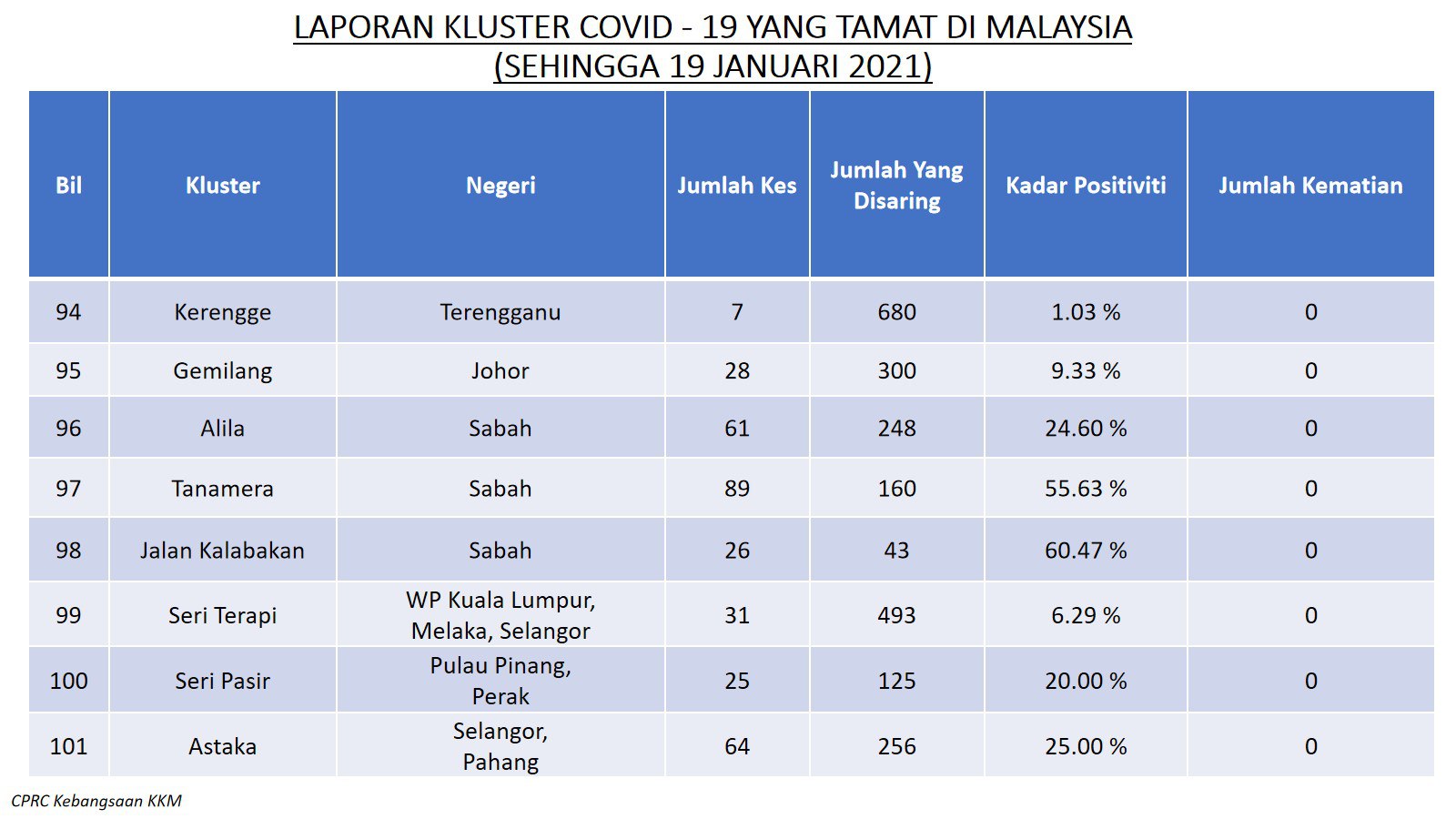 LAPORAN KLUSTER COVID - 19 YANG TAMAT DI MALAYSIA
(SEHINGGA 19 JANUARI 2021)

| Bil | Kluster | Negeri | Jumlah Kes | Jumlah Yang Disaring | Kadar Positiviti | Jumlah Kematian |
|---|---|---|---|---|---|---|
| 94 | Kerengge | Terengganu | 7 | 680 | 1.03 % | 0 |
| 95 | Gemilang | Johor | 28 | 300 | 9.33 % | 0 |
| 96 | Alila | Sabah | 61 | 248 | 24.60 % | 0 |
| 97 | Tanamera | Sabah | 89 | 160 | 55.63 % | 0 |
| 98 | Jalan Kalabakan | Sabah | 26 | 43 | 60.47 % | 0 |
| 99 | Seri Terapi | WP Kuala Lumpur, Melaka, Selangor | 31 | 493 | 6.29 % | 0 |
| 100 | Seri Pasir | Pulau Pinang, Perak | 25 | 125 | 20.00 % | 0 |
| 101 | Astaka | Selangor, Pahang | 64 | 256 | 25.00 % | 0 |

CPRC Kebangsaan KKM